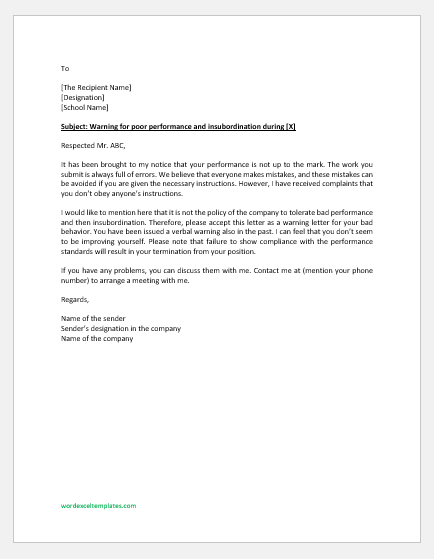 To

[The Recipient Name]
[Designation]
[School Name]

Subject: Warning for poor performance and insubordination during [X]

Respected Mr. ABC,

It has been brought to my notice that your performance is not up to the mark. The work you submit is always full of errors. We believe that everyone makes mistakes, and these mistakes can be avoided if you are given the necessary instructions. However, I have received complaints that you don't obey anyone's instructions.

I would like to mention here that it is not the policy of the company to tolerate bad performance and then insubordination. Therefore, please accept this letter as a warning letter for your bad behavior. You have been issued a verbal warning also in the past. I can feel that you don't seem to be improving yourself. Please note that failure to show compliance with the performance standards will result in your termination from your position.

If you have any problems, you can discuss them with me. Contact me at (mention your phone number) to arrange a meeting with me.

Regards,

Name of the sender
Sender's designation in the company
Name of the company

wordexceltemplates.com